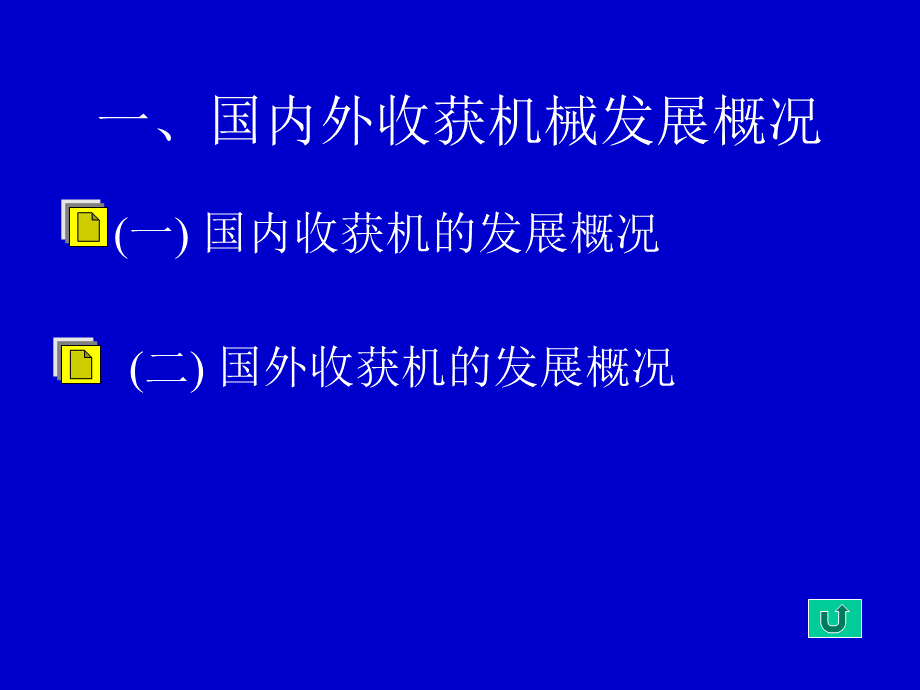 一、国内外收获机械发展概况

(一) 国内收获机的发展概况

(二) 国外收获机的发展概况